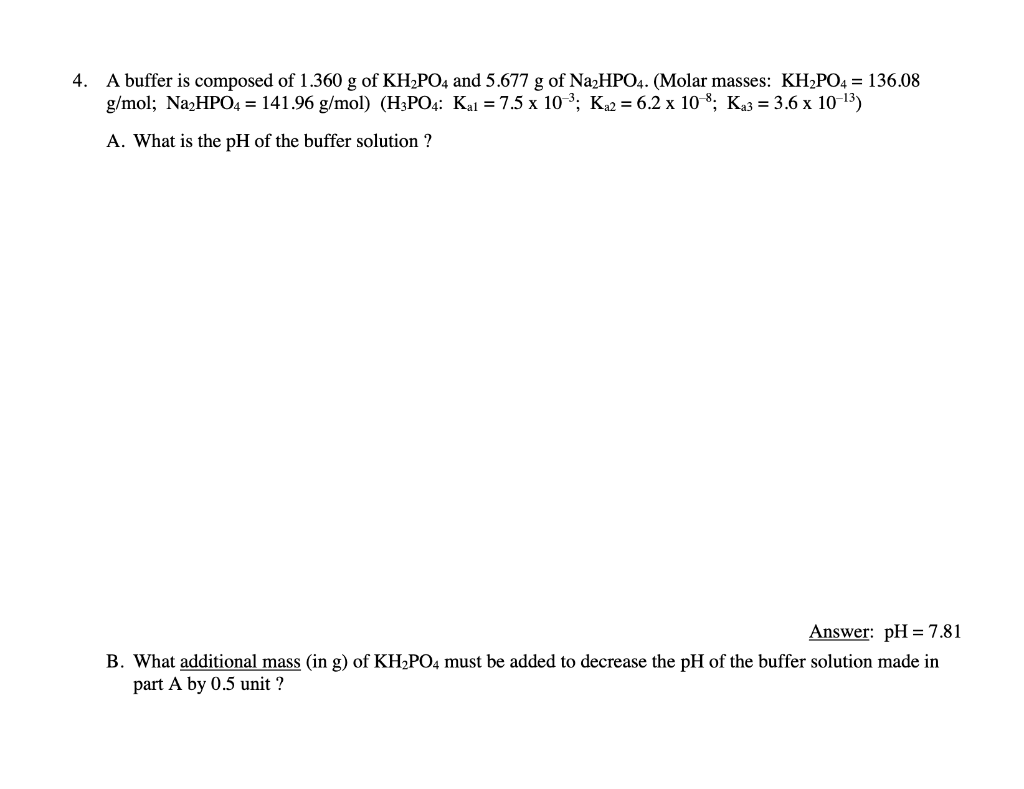 4. A buffer is composed of 1.360 g of $KH_2PO_4$ and 5.677 g of $Na_2HPO_4$. (Molar masses: $KH_2PO_4$ = 136.08 g/mol; $Na_2HPO_4$ = 141.96 g/mol) ($H_3PO_4$: $K_{a1} = 7.5 \times 10^{-3}$; $K_{a2} = 6.2 \times 10^{-8}$; $K_{a3} = 3.6 \times 10^{-13}$)

A. What is the pH of the buffer solution ?

Answer: pH = 7.81

B. What additional mass (in g) of $KH_2PO_4$ must be added to decrease the pH of the buffer solution made in part A by 0.5 unit ?